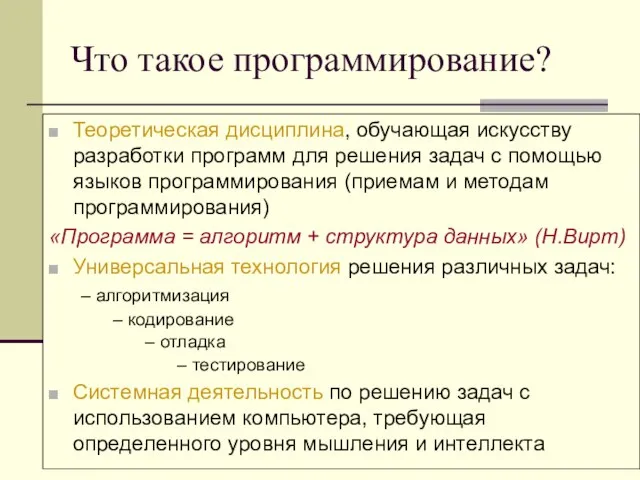 Что такое программирование?

Теоретическая дисциплина, обучающая искусству разработки программ для решения задач с помощью языков программирования (приемам и методам программирования)

«Программа = алгоритм + структура данных» (Н.Вирт)

Универсальная технология решения различных задач:

– алгоритмизация

– кодирование

– отладка

– тестирование

Системная деятельность по решению задач с использованием компьютера, требующая определенного уровня мышления и интеллекта